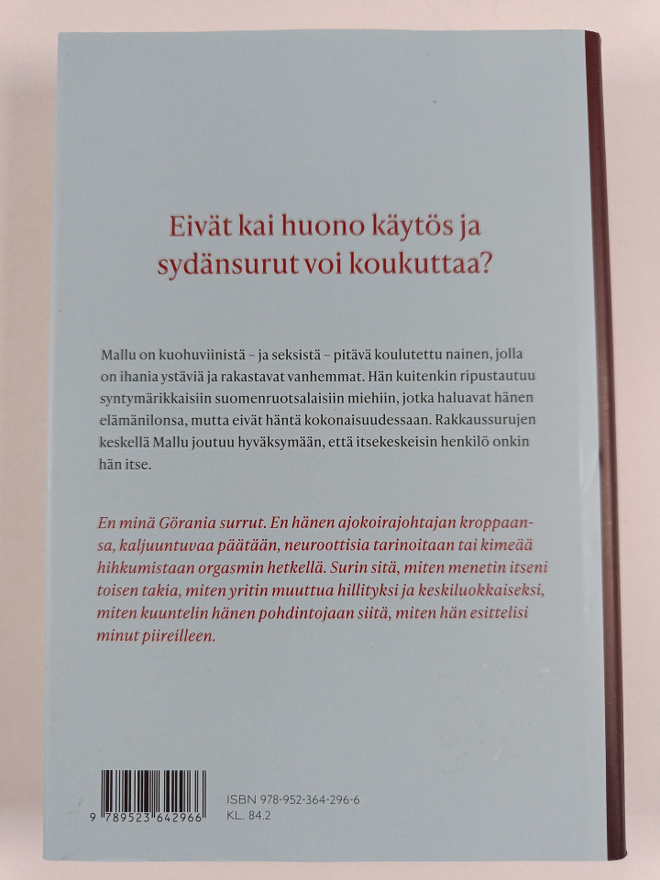 Eivät kai huono käytös ja sydänsurut voi koukuttaa?

Mallu on kuohuviinistä – ja seksistä – pitävä koulutettu nainen, jolla on ihania ystäviä ja rakastavat vanhemmat. Hän kuitenkin ripustautuu syntymärikkaisiin suomenruotsalaisiin miehiin, jotka haluavat hänen elämänilonsa, mutta eivät häntä kokonaisuudessaan. Rakkaussurujen keskellä Mallu joutuu hyväksymään, että itsekeskeisin henkilö onkin hän itse.

En minä Görania surrut. En hänen ajokoirajohtajan kroppaansa, kaljuuntuvaa päätään, neuroottisia tarinoitaan tai kimeää hihkumistaan orgasmin hetkellä. Surin sitä, miten menetin itseni toisen takia, miten yritin muuttua hillityksi ja keskiluokkaiseksi, miten kuuntelin hänen pohdintojaan siitä, miten hän esittelisi minut piireilleen.

9 789523 642966

ISBN 978-952-364-296-6
KL. 84.2